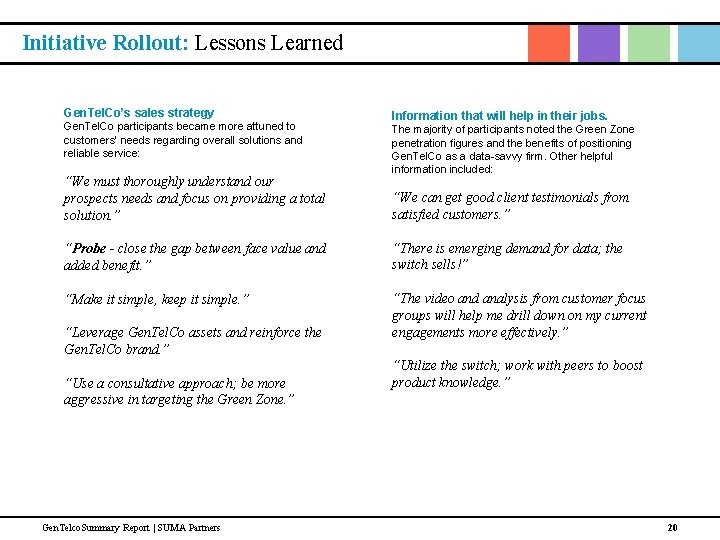 Initiative Rollout: Lessons Learned

GenTelCo's sales strategy
GenTelCo participants became more attuned to customers' needs regarding overall solutions and reliable service:

"We must thoroughly understand our prospects needs and focus on providing a total solution."

"Probe - close the gap between face value and added benefit."

"Make it simple, keep it simple."

"Leverage GenTelCo assets and reinforce the GenTelCo brand."

"Use a consultative approach; be more aggressive in targeting the Green Zone."

Information that will help in their jobs.
The majority of participants noted the Green Zone penetration figures and the benefits of positioning GenTelCo as a data-savvy firm. Other helpful information included:

"We can get good client testimonials from satisfied customers."

"There is emerging demand for data; the switch sells!"

"The video and analysis from customer focus groups will help me drill down on my current engagements more effectively."

"Utilize the switch; work with peers to boost product knowledge."

GenTelco Summary Report | SUMA Partners

20